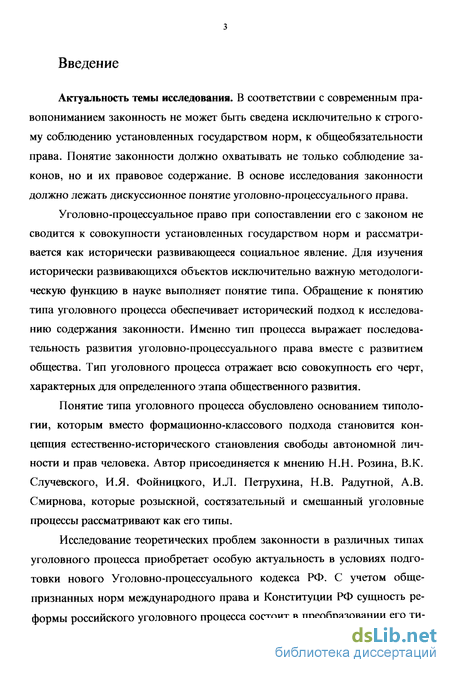 3

Введение

**Актуальность темы исследования.** В соответствии с современным правопониманием законность не может быть сведена исключительно к строгому соблюдению установленных государством норм, к общеобязательности права. Понятие законности должно охватывать не только соблюдение законов, но и их правовое содержание. В основе исследования законности должно лежать дискуссионное понятие уголовно-процессуального права.

Уголовно-процессуальное право при сопоставлении его с законом не сводится к совокупности установленных государством норм и рассматривается как исторически развивающееся социальное явление. Для изучения исторически развивающихся объектов исключительно важную методологическую функцию в науке выполняет понятие типа. Обращение к понятию типа уголовного процесса обеспечивает исторический подход к исследованию содержания законности. Именно тип процесса выражает последовательность развития уголовно-процессуального права вместе с развитием общества. Тип уголовного процесса отражает всю совокупность его черт, характерных для определенного этапа общественного развития.

Понятие типа уголовного процесса обусловлено основанием типологии, которым вместо формационно-классового подхода становится концепция естественно-исторического становления свободы автономной личности и прав человека. Автор присоединяется к мнению Н.Н. Розина, В.К. Случевского, И.Я. Фойницкого, И.Л. Петрухина, Н.В. Радутной, А.В. Смирнова, которые розыскной, состязательный и смешанный уголовные процессы рассматривают как его типы.

Исследование теоретических проблем законности в различных типах уголовного процесса приобретает особую актуальность в условиях подготовки нового Уголовно-процессуального кодекса РФ. С учетом общепризнанных норм международного права и Конституции РФ сущность реформы российского уголовного процесса состоит в преобразовании его ти-

dsLib.net
библиотека диссертаций